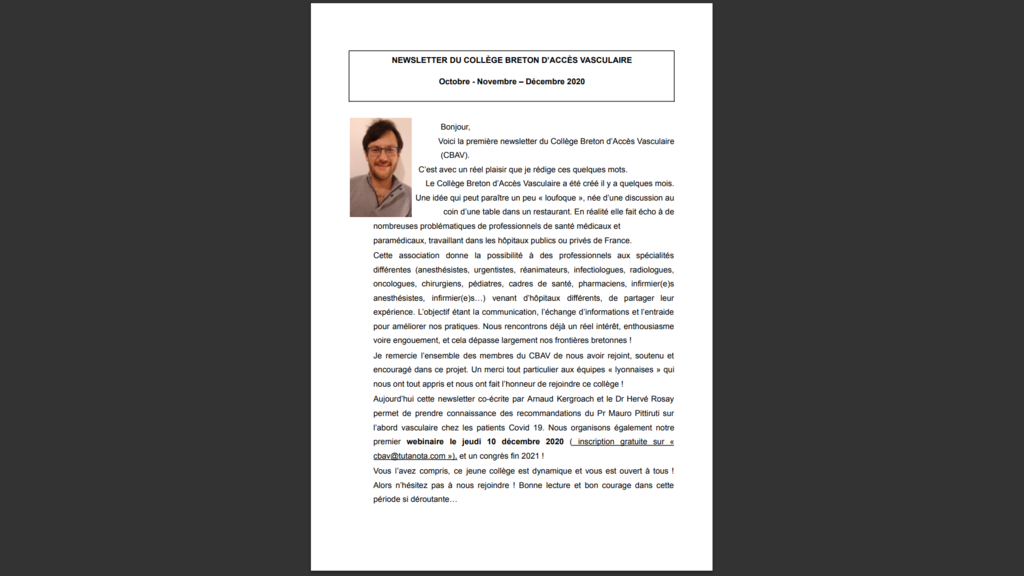 NEWSLETTER DU COLLÈGE BRETON D'ACCÈS VASCULAIRE

Octobre - Novembre – Décembre 2020

Bonjour,

Voici la première newsletter du Collège Breton d'Accès Vasculaire (CBAV).

C'est avec un réel plaisir que je rédige ces quelques mots.

Le Collège Breton d'Accès Vasculaire a été créé il y a quelques mois. Une idée qui peut paraître un peu « loufoque », née d'une discussion au coin d'une table dans un restaurant. En réalité elle fait écho à de nombreuses problématiques de professionnels de santé médicaux et paramédicaux, travaillant dans les hôpitaux publics ou privés de France.

Cette association donne la possibilité à des professionnels aux spécialités différentes (anesthésistes, urgentistes, réanimateurs, infectiologues, radiologues, oncologues, chirurgiens, pédiatres, cadres de santé, pharmaciens, infirmier(e)s anesthésistes, infirmier(e)s…) venant d'hôpitaux différents, de partager leur expérience. L'objectif étant la communication, l'échange d'informations et l'entraide pour améliorer nos pratiques. Nous rencontrons déjà un réel intérêt, enthousiasme voire engouement, et cela dépasse largement nos frontières bretonnes !

Je remercie l'ensemble des membres du CBAV de nous avoir rejoint, soutenu et encouragé dans ce projet. Un merci tout particulier aux équipes « lyonnaises » qui nous ont tout appris et nous ont fait l'honneur de rejoindre ce collège !

Aujourd'hui cette newsletter co-écrite par Arnaud Kergroach et le Dr Hervé Rosay permet de prendre connaissance des recommandations du Pr Mauro Pittiruti sur l'abord vasculaire chez les patients Covid 19. Nous organisons également notre premier webinaire le jeudi 10 décembre 2020 ( inscription gratuite sur « cbav@tutanota.com »), et un congrès fin 2021 !

Vous l'avez compris, ce jeune collège est dynamique et vous est ouvert à tous ! Alors n'hésitez pas à nous rejoindre ! Bonne lecture et bon courage dans cette période si déroutante…